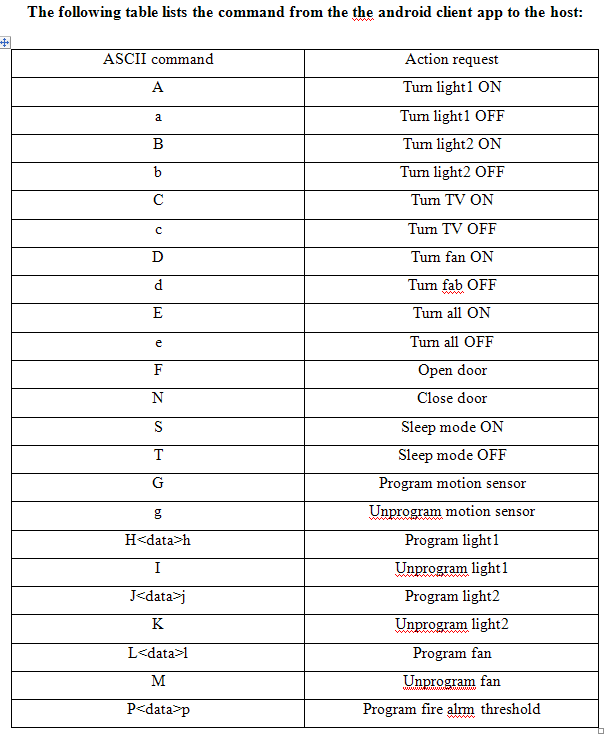 The following table lists the command from the the android client app to the host:

| ASCII command | Action request |
|---|---|
| A | Turn light1 ON |
| a | Turn light1 OFF |
| B | Turn light2 ON |
| b | Turn light2 OFF |
| C | Turn TV ON |
| c | Turn TV OFF |
| D | Turn fan ON |
| d | Turn fab OFF |
| E | Turn all ON |
| e | Turn all OFF |
| F | Open door |
| N | Close door |
| S | Sleep mode ON |
| T | Sleep mode OFF |
| G | Program motion sensor |
| g | Unprogram motion sensor |
| H<data>h | Program light1 |
| I | Unprogram light1 |
| J<data>j | Program light2 |
| K | Unprogram light2 |
| L<data>l | Program fan |
| M | Unprogram fan |
| P<data>p | Program fire alrm threshold |